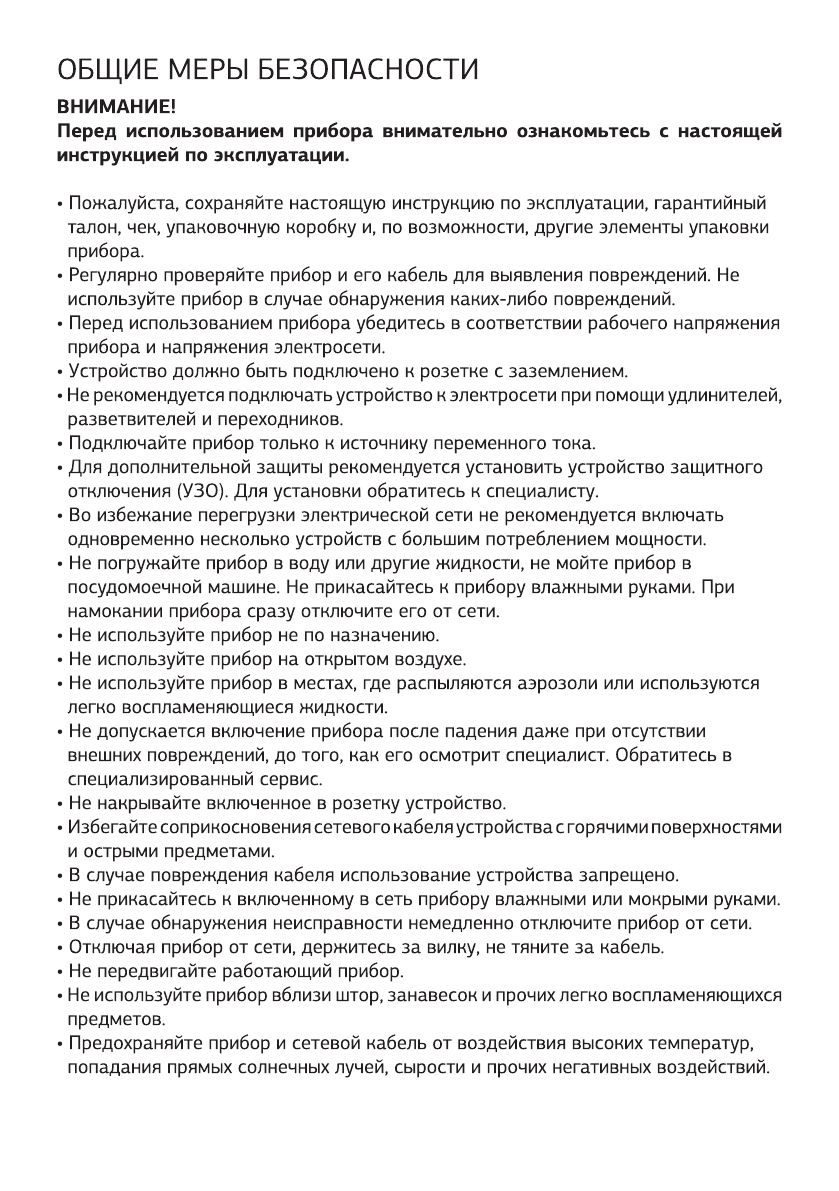 ОБЩИЕ МЕРЫ БЕЗОПАСНОСТИ

ВНИМАНИЕ!
Перед использованием прибора внимательно ознакомьтесь с настоящей инструкцией по эксплуатации.

• Пожалуйста, сохраняйте настоящую инструкцию по эксплуатации, гарантийный талон, чек, упаковочную коробку и, по возможности, другие элементы упаковки прибора.
• Регулярно проверяйте прибор и его кабель для выявления повреждений. Не используйте прибор в случае обнаружения каких-либо повреждений.
• Перед использованием прибора убедитесь в соответствии рабочего напряжения прибора и напряжения электросети.
• Устройство должно быть подключено к розетке с заземлением.
• Не рекомендуется подключать устройство к электросети при помощи удлинителей, разветвителей и переходников.
• Подключайте прибор только к источнику переменного тока.
• Для дополнительной защиты рекомендуется установить устройство защитного отключения (УЗО). Для установки обратитесь к специалисту.
• Во избежание перегрузки электрической сети не рекомендуется включать одновременно несколько устройств с большим потреблением мощности.
• Не погружайте прибор в воду или другие жидкости, не мойте прибор в посудомоечной машине. Не прикасайтесь к прибору влажными руками. При намокании прибора сразу отключите его от сети.
• Не используйте прибор не по назначению.
• Не используйте прибор на открытом воздухе.
• Не используйте прибор в местах, где распыляются аэрозоли или используются легко воспламеняющиеся жидкости.
• Не допускается включение прибора после падения даже при отсутствии внешних повреждений, до того, как его осмотрит специалист. Обратитесь в специализированный сервис.
• Не накрывайте включенное в розетку устройство.
• Избегайте соприкосновения сетевого кабеля устройства с горячими поверхностями и острыми предметами.
• В случае повреждения кабеля использование устройства запрещено.
• Не прикасайтесь к включенному в сеть прибору влажными или мокрыми руками.
• В случае обнаружения неисправности немедленно отключите прибор от сети.
• Отключая прибор от сети, держитесь за вилку, не тяните за кабель.
• Не передвигайте работающий прибор.
• Не используйте прибор вблизи штор, занавесок и прочих легко воспламеняющихся предметов.
• Предохраняйте прибор и сетевой кабель от воздействия высоких температур, попадания прямых солнечных лучей, сырости и прочих негативных воздействий.